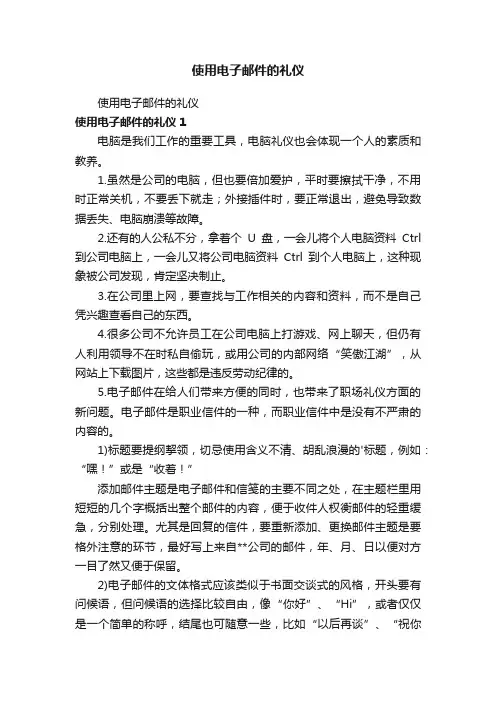 使用电子邮件的礼仪

使用电子邮件的礼仪

使用电子邮件的礼仪 1

电脑是我们工作的重要工具，电脑礼仪也会体现一个人的素质和教养。

1.虽然是公司的电脑，但也要倍加爱护，平时要擦拭干净，不用时正常关机，不要丢下就走；外接插件时，要正常退出，避免导致数据丢失、电脑崩溃等故障。

2.还有的人公私不分，拿着个 U 盘，一会儿将个人电脑资料 Ctrl 到公司电脑上，一会儿又将公司电脑资料 Ctrl 到个人电脑上，这种现象被公司发现，肯定坚决制止。

3.在公司里上网，要查找与工作相关的内容和资料，而不是自己凭兴趣查看自己的东西。

4.很多公司不允许员工在公司电脑上打游戏、网上聊天，但仍有人利用领导不在时私自偷玩，或用公司的内部网络“笑傲江湖”，从网站上下载图片，这些都是违反劳动纪律的。

5.电子邮件在给人们带来方便的同时，也带来了职场礼仪方面的新问题。电子邮件是职业信件的一种，而职业信件中是没有不严肃的内容的。

1)标题要提纲挈领，切忌使用含义不清、胡乱浪漫的'标题，例如：“嘿！”或是“收着！”

添加邮件主题是电子邮件和信笺的主要不同之处，在主题栏里用短短的几个字概括出整个邮件的内容，便于收件人权衡邮件的轻重缓急，分别处理。尤其是回复的信件，要重新添加、更换邮件主题是要格外注意的环节，最好写上来自**公司的邮件，年、月、日以便对方一目了然又便于保留。

2)电子邮件的文体格式应该类似于书面交谈式的风格，开头要有问候语，但问候语的选择比较自由，像“你好”、“Hi”，或者仅仅是一个简单的称呼，结尾也可随意一些，比如“以后再谈”、“祝你